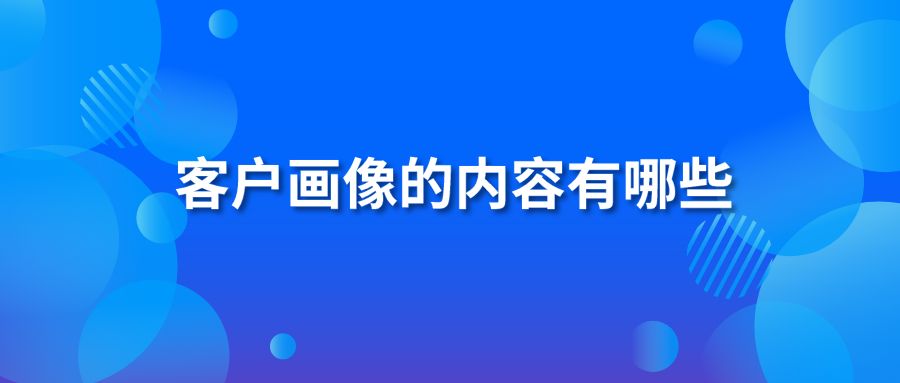 客户画像的内容有哪些